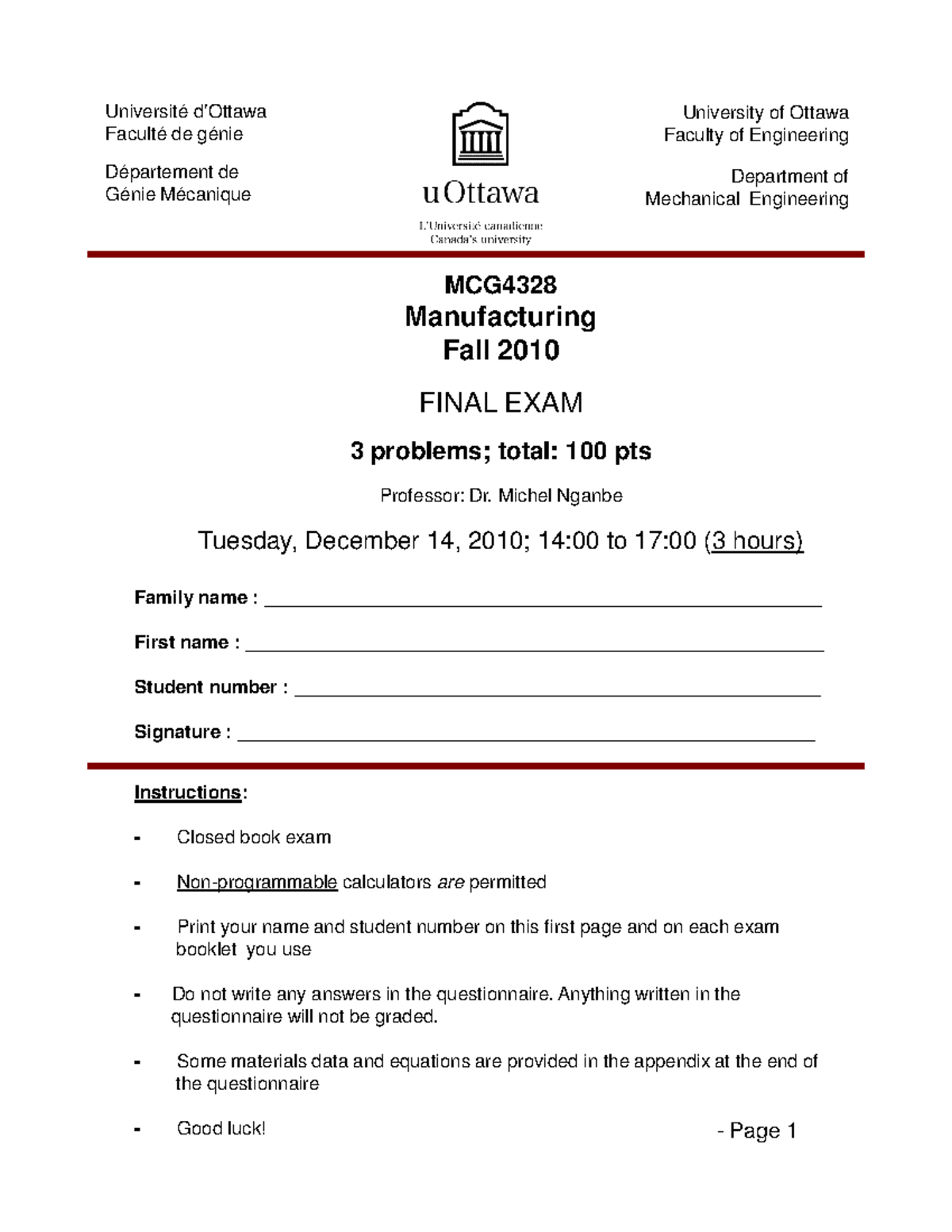 Université d'Ottawa
Faculté de génie

Département de
Génie Mécanique

uOttawa
L'Université canadienne
Canada's university

University of Ottawa
Faculty of Engineering

Department of
Mechanical Engineering

MCG4328
Manufacturing
Fall 2010

FINAL EXAM

3 problems; total: 100 pts

Professor: Dr. Michel Nganbe

Tuesday, December 14, 2010; 14:00 to 17:00 (3 hours)

Family name : ____________________

First name : ____________________

Student number : ____________________

Signature : ____________________

Instructions:

- Closed book exam

- Non-programmable calculators are permitted

- Print your name and student number on this first page and on each exam booklet you use

- Do not write any answers in the questionnaire. Anything written in the questionnaire will not be graded.

- Some materials data and equations are provided in the appendix at the end of the questionnaire

- Good luck!

- Page 1